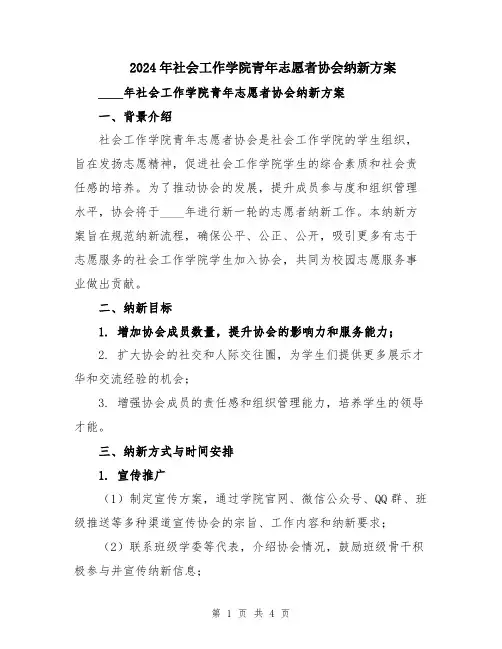 2024年社会工作学院青年志愿者协会纳新方案

____年社会工作学院青年志愿者协会纳新方案

一、背景介绍

社会工作学院青年志愿者协会是社会工作学院的学生组织，旨在发扬志愿精神，促进社会工作学院学生的综合素质和社会责任感的培养。为了推动协会的发展，提升成员参与度和组织管理水平，协会将于____年进行新一轮的志愿者纳新工作。本纳新方案旨在规范纳新流程，确保公平、公正、公开，吸引更多有志于志愿服务的社会工作学院学生加入协会，共同为校园志愿服务事业做出贡献。

二、纳新目标

1. 增加协会成员数量，提升协会的影响力和服务能力；

2. 扩大协会的社交和人际交往圈，为学生们提供更多展示才华和交流经验的机会；

3. 增强协会成员的责任感和组织管理能力，培养学生的领导才能。

三、纳新方式与时间安排

1. 宣传推广

（1）制定宣传方案，通过学院官网、微信公众号、QQ群、班级推送等多种渠道宣传协会的宗旨、工作内容和纳新要求；

（2）联系班级学委等代表，介绍协会情况，鼓励班级骨干积极参与并宣传纳新信息；

第 1 页 共 4 页